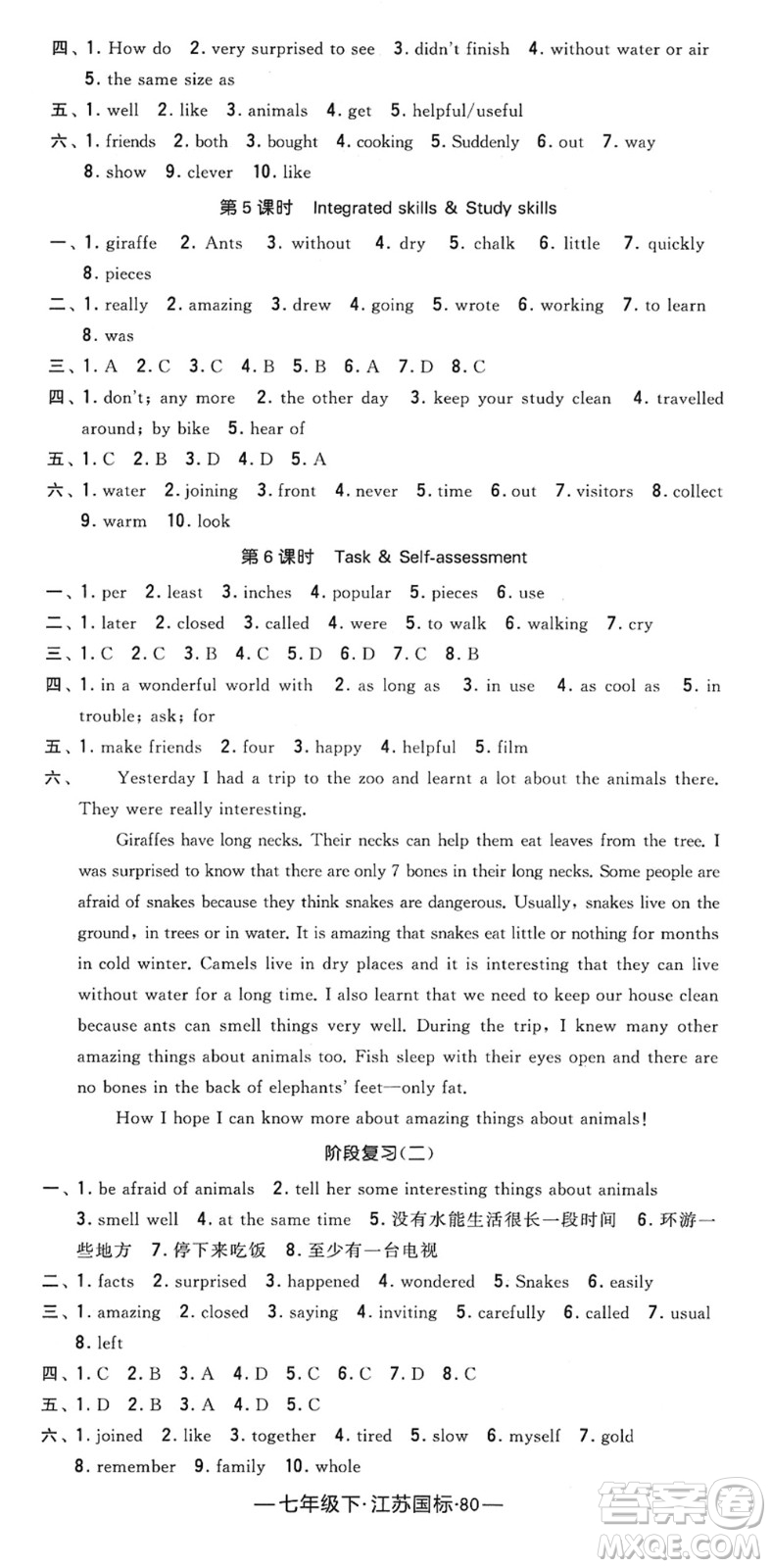 四、1. How do 2. very surprised to see 3. didn't finish 4. without water or air 5. the same size as

五、1. well 2. like 3. animals 4. get 5. helpful/useful

六、1. friends 2. both 3. bought 4. cooking 5. Suddenly 6. out 7. way 8. show 9. clever 10. like

第5课时 Integrated skills & Study skills

一、1. giraffe 2. Ants 3. without 4. dry 5. chalk 6. little 7. quickly 8. pieces

二、1. really 2. amazing 3. drew 4. going 5. wrote 6. working 7. to learn 8. was

三、1. A 2. C 3. C 4. B 5. B 6. A 7. D 8. C

四、1. don't; any more 2. the other day 3. keep your study clean 4. travelled around; by bike 5. hear of

五、1. C 2. B 3. D 4. D 5. A

六、1. water 2. joining 3. front 4. never 5. time 6. out 7. visitors 8. collect 9. warm 10. look

第6课时 Task & Self-assessment

一、1. per 2. least 3. inches 4. popular 5. pieces 6. use

二、1. later 2. closed 3. called 4. were 5. to walk 6. walking 7. cry

三、1. C 2. C 3. B 4. C 5. D 6. D 7. C 8. B

四、1. in a wonderful world with 2. as long as 3. in use 4. as cool as 5. in trouble; ask; for

五、1. make friends 2. four 3. happy 4. helpful 5. film

六、 Yesterday I had a trip to the zoo and learnt a lot about the animals there. They were really interesting.

Giraffes have long necks. Their necks can help them eat leaves from the tree. I was surprised to know that there are only 7 bones in their long necks. Some people are afraid of snakes because they think snakes are dangerous. Usually, snakes live on the ground, in trees or in water. It is amazing that snakes eat little or nothing for months in cold winter. Camels live in dry places and it is interesting that they can live without water for a long time. I also learnt that we need to keep our house clean because ants can smell things very well. During the trip, I knew many other amazing things about animals too. Fish sleep with their eyes open and there are no bones in the back of elephants' feet—only fat.

How I hope I can know more about amazing things about animals!

阶段复习(二)

一、1. be afraid of animals 2. tell her some interesting things about animals 3. smell well 4. at the same time 5. 没有水能生活很长一段时间 6. 环游一些地方 7. 停下来吃饭 8. 至少有一台电视

二、1. facts 2. surprised 3. happened 4. wondered 5. Snakes 6. easily

三、1. amazing 2. closed 3. saying 4. inviting 5. carefully 6. called 7. usual 8. left

四、1. C 2. B 3. A 4. D 5. C 6. C 7. D 8. C

五、1. D 2. B 3. A 4. D 5. C

六、1. joined 2. like 3. together 4. tired 5. slow 6. myself 7. gold 8. remember 9. family 10. whole

—七年级下·江苏国标·80—

答案圈 MXQE.COM